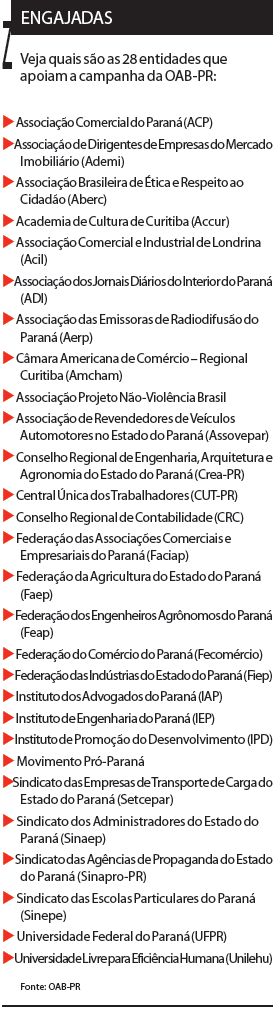 ENGAJADAS

Veja quais são as 28 entidades que apoiam a campanha da OAB-PR:

Associação Comercial do Paraná (ACP)

Associação de Dirigentes de Empresas do Mercado Imobiliário (Ademi)

Associação Brasileira de Ética e Respeito ao Cidadão (Aberc)

Academia de Cultura de Curitiba (Accur)

Associação Comercial e Industrial de Londrina (Acil)

Associação dos Jornais Diários do Interior do Paraná (ADI)

Associação das Emissoras de Radiodifusão do Paraná (Aerp)

Câmara Americana de Comércio – Regional Curitiba (Amcham)

Associação Projeto Não-Violência Brasil

Associação de Revendedores de Veículos Automotores no Estado do Paraná (Assovepar)

Conselho Regional de Engenharia, Arquitetura e Agronomia do Estado do Paraná (Crea-PR)

Central Única dos Trabalhadores (CUT-PR)

Conselho Regional de Contabilidade (CRC)

Federação das Associações Comerciais e Empresariais do Paraná (Faciap)

Federação da Agricultura do Estado do Paraná (Faep)

Federação dos Engenheiros Agrônomos do Paraná (Feap)

Federação do Comércio do Paraná (Fecomércio)

Federação das Indústrias do Estado do Paraná (Fiep)

Instituto dos Advogados do Paraná (IAP)

Instituto de Engenharia do Paraná (IEP)

Instituto de Promoção do Desenvolvimento (IPD)

Movimento Pró-Paraná

Sindicato das Empresas de Transporte de Carga do Estado do Paraná (Setcepar)

Sindicato dos Administradores do Estado do Paraná (Sinaep)

Sindicato das Agências de Propaganda do Estado do Paraná (Sinapro-PR)

Sindicato das Escolas Particulares do Paraná (Sinepe)

Universidade Federal do Paraná (UFPR)

Universidade Livre para Eficiência Humana (Unilehu)

Fonte: OAB-PR